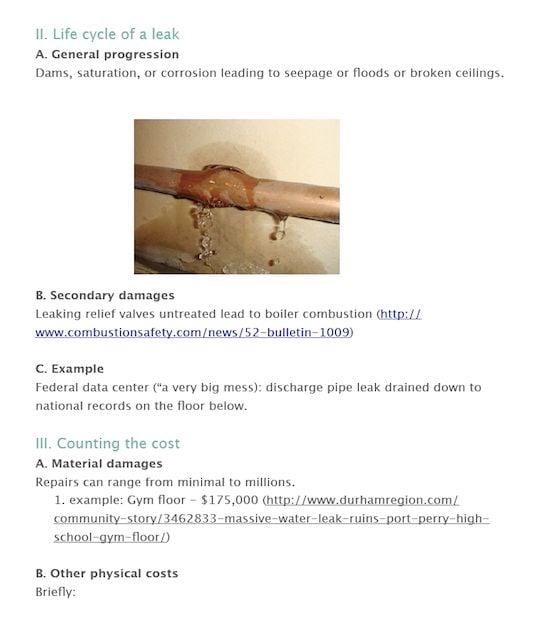 II. Life cycle of a leak

A. General progression

Dams, saturation, or corrosion leading to seepage or floods or broken ceilings.

B. Secondary damages

Leaking relief valves untreated lead to boiler combustion (http://www.combustionsafety.com/news/52-bulletin-1009)

C. Example

Federal data center ("a very big mess): discharge pipe leak drained down to national records on the floor below.

III. Counting the cost

A. Material damages

Repairs can range from minimal to millions.

1. example: Gym floor - $175,000 (http://www.durhamregion.com/community-story/3462833-massive-water-leak-ruins-port-perry-high-school-gym-floor/)

B. Other physical costs

Briefly: